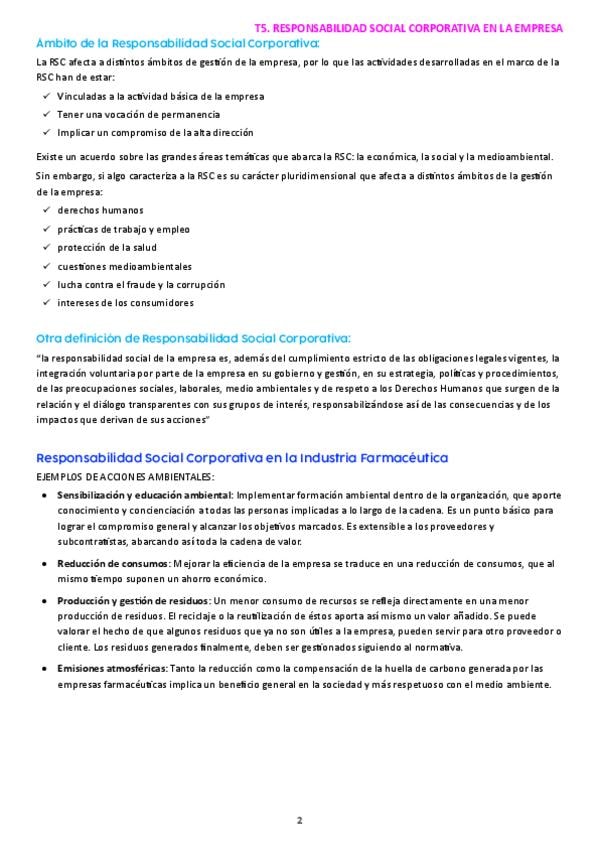 T5. RESPONSABILIDAD SOCIAL CORPORATIVA EN LA EMPRESA

Ámbito de la Responsabilidad Social Corporativa:

La RSC afecta a distintos ámbitos de gestión de la empresa, por lo que las actividades desarrolladas en el marco de la RSC han de estar:

✓ Vinculadas a la actividad básica de la empresa
✓ Tener una vocación de permanencia
✓ Implicar un compromiso de la alta dirección

Existe un acuerdo sobre las grandes áreas temáticas que abarca la RSC: la económica, la social y la medioambiental.

Sin embargo, si algo caracteriza a la RSC es su carácter pluridimensional que afecta a distintos ámbitos de la gestión de la empresa:

✓ derechos humanos
✓ prácticas de trabajo y empleo
✓ protección de la salud
✓ cuestiones medioambientales
✓ lucha contra el fraude y la corrupción
✓ intereses de los consumidores

Otra definición de Responsabilidad Social Corporativa:

"la responsabilidad social de la empresa es, además del cumplimiento estricto de las obligaciones legales vigentes, la integración voluntaria por parte de la empresa en su gobierno y gestión, en su estrategia, políticas y procedimientos, de las preocupaciones sociales, laborales, medio ambientales y de respeto a los Derechos Humanos que surgen de la relación y el diálogo transparentes con sus grupos de interés, responsabilizándose así de las consecuencias y de los impactos que derivan de sus acciones"

Responsabilidad Social Corporativa en la Industria Farmacéutica

EJEMPLOS DE ACCIONES AMBIENTALES:

• Sensibilización y educación ambiental: Implementar formación ambiental dentro de la organización, que aporte conocimiento y concienciación a todas las personas implicadas a lo largo de la cadena. Es un punto básico para lograr el compromiso general y alcanzar los objetivos marcados. Es extensible a los proveedores y subcontratistas, abarcando así toda la cadena de valor.

• Reducción de consumos: Mejorar la eficiencia de la empresa se traduce en una reducción de consumos, que al mismo tiempo suponen un ahorro económico.

• Producción y gestión de residuos: Un menor consumo de recursos se refleja directamente en una menor producción de residuos. El reciclaje o la reutilización de éstos aporta así mismo un valor añadido. Se puede valorar el hecho de que algunos residuos que ya no son útiles a la empresa, pueden servir para otro proveedor o cliente. Los residuos generados finalmente, deben ser gestionados siguiendo al normativa.

• Emisiones atmosféricas: Tanto la reducción como la compensación de la huella de carbono generada por las empresas farmacéuticas implica un beneficio general en la sociedad y más respetuoso con el medio ambiente.

2